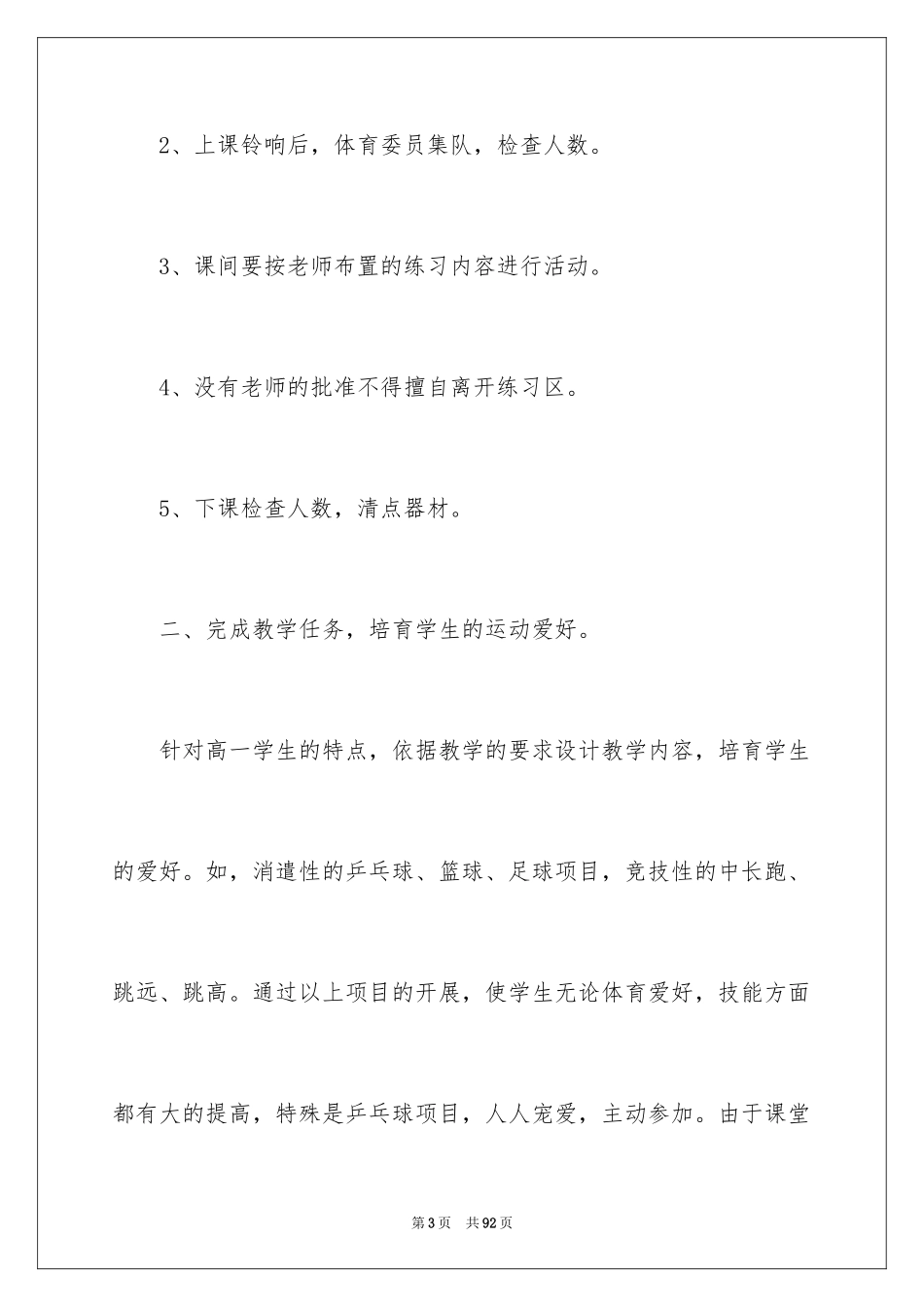 2、上课铃响后，体育委员集队，检查人数。

3、课间要按老师布置的练习内容进行活动。

4、没有老师的批准不得擅自离开练习区。

5、下课检查人数，清点器材。

二、完成教学任务，培育学生的运动爱好。

针对高一学生的特点，依据教学的要求设计教学内容，培育学生的爱好。如，消遣性的乒乓球、篮球、足球项目，竞技性的中长跑、跳远、跳高。通过以上项目的开展，使学生无论体育爱好，技能方面都有大的提高，特殊是乒乓球项目，人人宠爱，主动参加。由于课堂

第3页　共92页